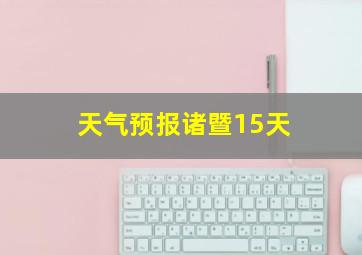 天气预报诸暨15天